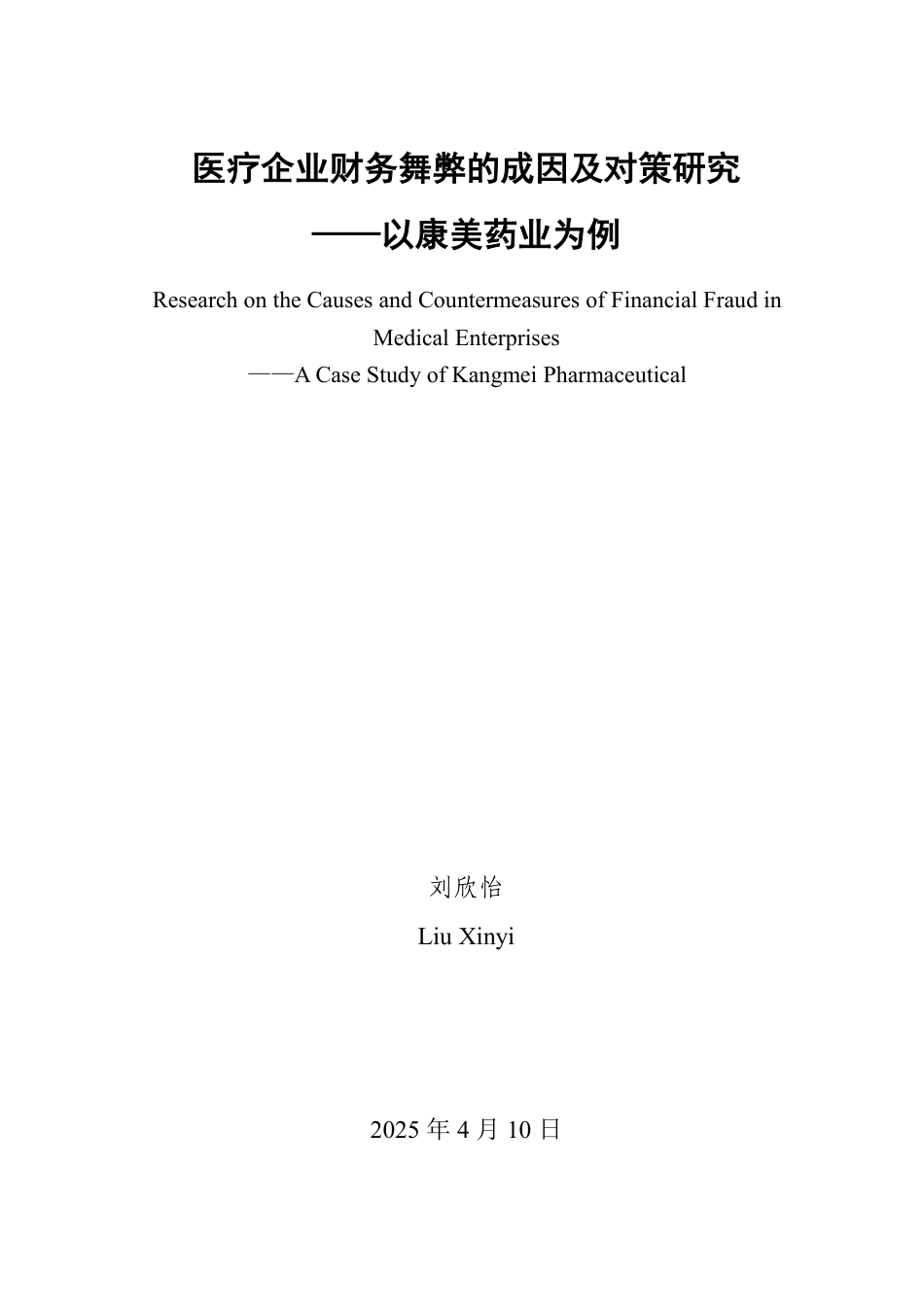 医疗企业财务舞弊的成因及对策研究

——以康美药业为例

Research on the Causes and Countermeasures of Financial Fraud in Medical Enterprises

——A Case Study of Kangmei Pharmaceutical

刘欣怡

Liu Xinyi

2025 年 4 月 10 日